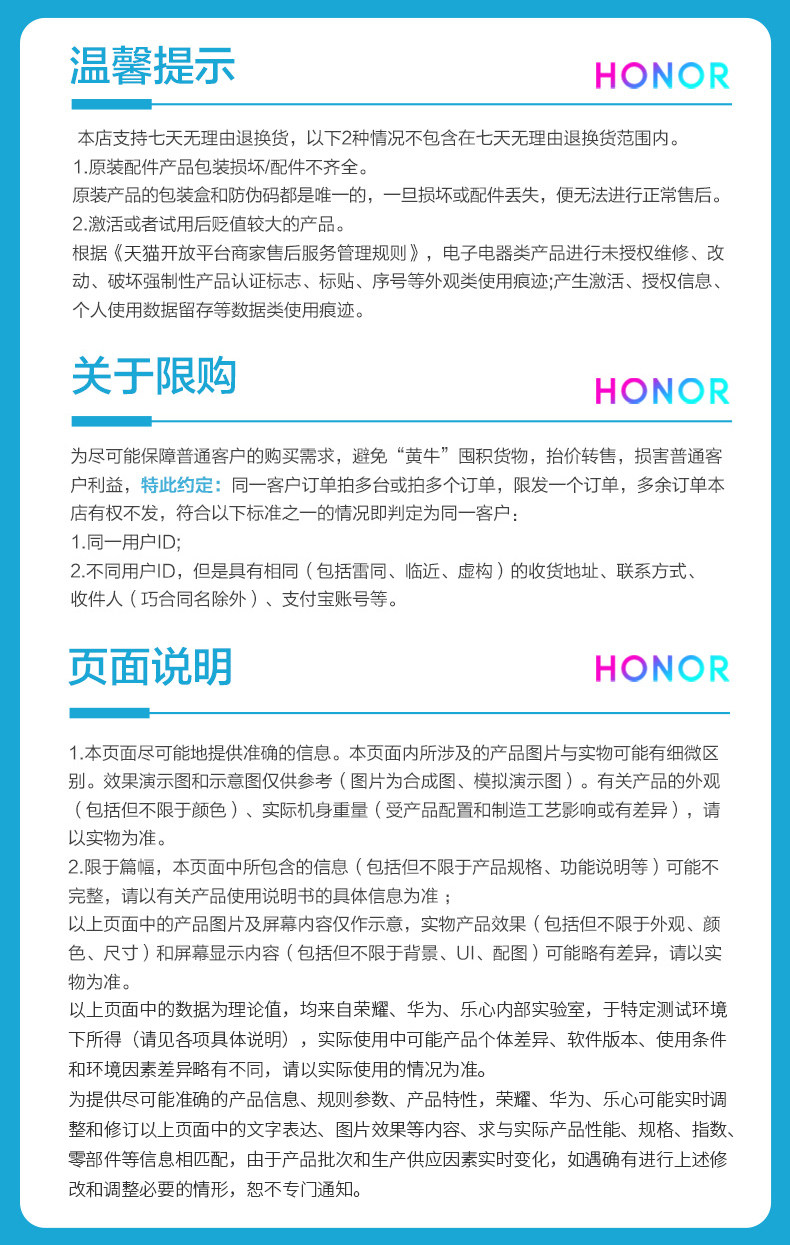 温馨提示

HONOR

本店支持七天无理由退换货，以下2种情况不包含在七天无理由退换货范围内。
1.原装配件产品包装损坏/配件不齐全。
原装产品的包装盒和防伪码都是唯一的，一旦损坏或配件丢失，便无法进行正常售后。
2.激活或者试用后贬值较大的产品。
根据《天猫开放平台商家售后服务管理规则》，电子电器类产品进行未授权维修、改动、破坏强制性产品认证标志、标贴、序号等外观类使用痕迹;产生激活、授权信息、个人使用数据留存等数据类使用痕迹。

关于限购

HONOR

为尽可能保障普通客户的购买需求，避免“黄牛”囤积货物，抬价转售，损害普通客户利益，特此约定：同一客户订单拍多台或拍多个订单，限发一个订单，多余订单本店有权不发，符合以下标准之一的情况即判定为同一客户：
1.同一用户ID;
2.不同用户ID，但是具有相同（包括雷同、临近、虚构）的收货地址、联系方式、收件人（巧合同名除外）、支付宝账号等。

页面说明

HONOR

1.本页面尽可能地提供准确的信息。本页面内所涉及的产品图片与实物可能有细微区别。效果演示图和示意图仅供参考（图片为合成图、模拟演示图）。有关产品的外观（包括但不限于颜色）、实际机身重量（受产品配置和制造工艺影响或有差异），请以实物为准。
2.限于篇幅，本页面中所包含的信息（包括但不限于产品规格、功能说明等）可能不完整，请以有关产品使用说明书的具体信息为准；
以上页面中的产品图片及屏幕内容仅作示意，实物产品效果（包括但不限于外观、颜色、尺寸）和屏幕显示内容（包括但不限于背景、UI、配图）可能略有差异，请以实物为准。
以上页面中的数据为理论值，均来自荣耀、华为、乐心内部实验室，于特定测试环境下所得（请见各项具体说明），实际使用中可能产品个体差异、软件版本、使用条件和环境因素差异略有不同，请以实际使用的情况为准。
为提供尽可能准确的产品信息、规则参数、产品特性，荣耀、华为、乐心可能实时调整和修订以上页面中的文字表达、图片效果等内容、求与实际产品性能、规格、指数、零部件等信息相匹配，由于产品批次和生产供应因素实时变化，如遇确有进行上述修改和调整必要的情形，恕不专门通知。